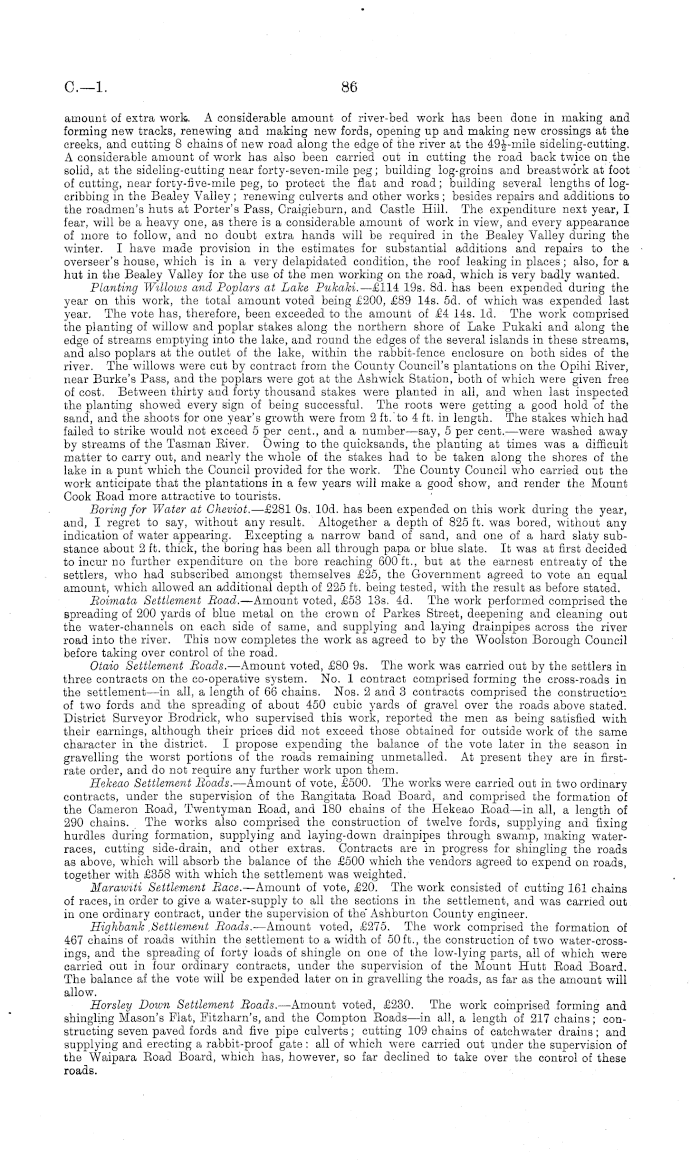 C.—1. 86

amount of extra work. A considerable amount of river-bed work has been done in making and forming new tracks, renewing and making new fords, opening up and making new crossings at the creeks, and cutting 8 chains of new road along the edge of the river at the $49\frac{1}{2}$-mile sideling-cutting. A considerable amount of work has also been carried out in cutting the road back twice on the solid, at the sideling-cutting near forty-seven-mile peg; building log-groins and breastwork at foot of cutting, near forty-five-mile peg, to protect the flat and road; building several lengths of log-cribbing in the Bealey Valley; renewing culverts and other works; besides repairs and additions to the roadmen's huts at Porter's Pass, Craigieburn, and Castle Hill. The expenditure next year, I fear, will be a heavy one, as there is a considerable amount of work in view, and every appearance of more to follow, and no doubt extra hands will be required in the Bealey Valley during the winter. I have made provision in the estimates for substantial additions and repairs to the overseer's house, which is in a very delapidated condition, the roof leaking in places; also, for a hut in the Bealey Valley for the use of the men working on the road, which is very badly wanted.

Planting Willows and Poplars at Lake Pukaki.—£114 19s. 8d. has been expended during the year on this work, the total amount voted being £200, £89 14s. 5d. of which was expended last year. The vote has, therefore, been exceeded to the amount of £4 14s. 1d. The work comprised the planting of willow and poplar stakes along the northern shore of Lake Pukaki and along the edge of streams emptying into the lake, and round the edges of the several islands in these streams, and also poplars at the outlet of the lake, within the rabbit-fence enclosure on both sides of the river. The willows were cut by contract from the County Council's plantations on the Opihi River, near Burke's Pass, and the poplars were got at the Ashwick Station, both of which were given free of cost. Between thirty and forty thousand stakes were planted in all, and when last inspected the planting showed every sign of being successful. The roots were getting a good hold of the sand, and the shoots for one year's growth were from 2 ft. to 4 ft. in length. The stakes which had failed to strike would not exceed 5 per cent., and a number—say, 5 per cent.—were washed away by streams of the Tasman River. Owing to the quicksands, the planting at times was a difficult matter to carry out, and nearly the whole of the stakes had to be taken along the shores of the lake in a punt which the Council provided for the work. The County Council who carried out the work anticipate that the plantations in a few years will make a good show, and render the Mount Cook Road more attractive to tourists.

Boring for Water at Cheviot.—£281 0s. 10d. has been expended on this work during the year, and, I regret to say, without any result. Altogether a depth of 825 ft. was bored, without any indication of water appearing. Excepting a narrow band of sand, and one of a hard slaty substance about 2 ft. thick, the boring has been all through papa or blue slate. It was at first decided to incur no further expenditure on the bore reaching 600 ft., but at the earnest entreaty of the settlers, who had subscribed amongst themselves £25, the Government agreed to vote an equal amount, which allowed an additional depth of 225 ft. being tested, with the result as before stated.

Roimata Settlement Road.—Amount voted, £53 13s. 4d. The work performed comprised the spreading of 200 yards of blue metal on the crown of Parkes Street, deepening and cleaning out the water-channels on each side of same, and supplying and laying drainpipes across the river road into the river. This now completes the work as agreed to by the Woolston Borough Council before taking over control of the road.

Otaio Settlement Roads.—Amount voted, £80 9s. The work was carried out by the settlers in three contracts on the co-operative system. No. 1 contract comprised forming the cross-roads in the settlement—in all, a length of 66 chains. Nos. 2 and 3 contracts comprised the construction of two fords and the spreading of about 450 cubic yards of gravel over the roads above stated. District Surveyor Brodrick, who supervised this work, reported the men as being satisfied with their earnings, although their prices did not exceed those obtained for outside work of the same character in the district. I propose expending the balance of the vote later in the season in gravelling the worst portions of the roads remaining unmetalled. At present they are in first-rate order, and do not require any further work upon them.

Hekeao Settlement Roads.—Amount of vote, £500. The works were carried out in two ordinary contracts, under the supervision of the Rangitata Road Board, and comprised the formation of the Cameron Road, Twentyman Road, and 180 chains of the Hekeao Road—in all, a length of 290 chains. The works also comprised the construction of twelve fords, supplying and fixing hurdles during formation, supplying and laying-down drainpipes through swamp, making water-races, cutting side-drain, and other extras. Contracts are in progress for shingling the roads as above, which will absorb the balance of the £500 which the vendors agreed to expend on roads, together with £358 with which the settlement was weighted.

Marawiti Settlement Race.—Amount of vote, £20. The work consisted of cutting 161 chains of races, in order to give a water-supply to all the sections in the settlement, and was carried out in one ordinary contract, under the supervision of the Ashburton County engineer.

Highbank Settlement Roads.—Amount voted, £275. The work comprised the formation of 467 chains of roads within the settlement to a width of 50 ft., the construction of two water-crossings, and the spreading of forty loads of shingle on one of the low-lying parts, all of which were carried out in four ordinary contracts, under the supervision of the Mount Hutt Road Board. The balance of the vote will be expended later on in gravelling the roads, as far as the amount will allow.

Horsley Down Settlement Roads.—Amount voted, £230. The work comprised forming and shingling Mason's Flat, Fitzharn's, and the Compton Roads—in all, a length of 217 chains; constructing seven paved fords and five pipe culverts; cutting 109 chains of catchwater drains; and supplying and erecting a rabbit-proof gate: all of which were carried out under the supervision of the Waipara Road Board, which has, however, so far declined to take over the control of these roads.